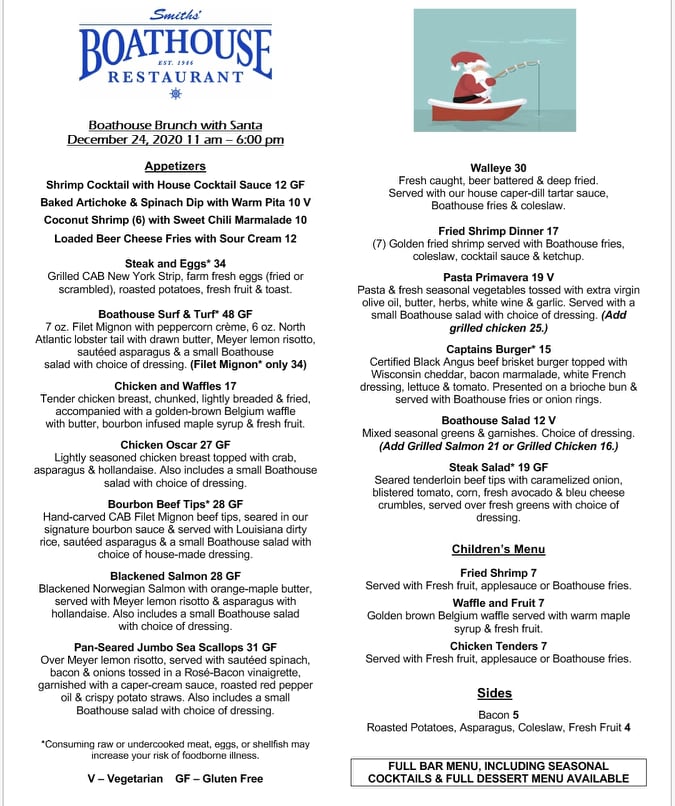 Smiths'
BOATHOUSE
EST. 1946
RESTAURANT

Boathouse Brunch with Santa
December 24, 2020 11 am – 6:00 pm

Appetizers
Shrimp Cocktail with House Cocktail Sauce 12 GF
Baked Artichoke & Spinach Dip with Warm Pita 10 V
Coconut Shrimp (6) with Sweet Chili Marmalade 10
Loaded Beer Cheese Fries with Sour Cream 12

Steak and Eggs* 34
Grilled CAB New York Strip, farm fresh eggs (fried or scrambled), roasted potatoes, fresh fruit & toast.

Boathouse Surf & Turf* 48 GF
7 oz. Filet Mignon with peppercorn crème, 6 oz. North Atlantic lobster tail with drawn butter, Meyer lemon risotto, sautéed asparagus & a small Boathouse salad with choice of dressing. (Filet Mignon* only 34)

Chicken and Waffles 17
Tender chicken breast, chunked, lightly breaded & fried, accompanied with a golden-brown Belgium waffle with butter, bourbon infused maple syrup & fresh fruit.

Chicken Oscar 27 GF
Lightly seasoned chicken breast topped with crab, asparagus & hollandaise. Also includes a small Boathouse salad with choice of dressing.

Bourbon Beef Tips* 28 GF
Hand-carved CAB Filet Mignon beef tips, seared in our signature bourbon sauce & served with Louisiana dirty rice, sautéed asparagus & a small Boathouse salad with choice of house-made dressing.

Blackened Salmon 28 GF
Blackened Norwegian Salmon with orange-maple butter, served with Meyer lemon risotto & asparagus with hollandaise. Also includes a small Boathouse salad with choice of dressing.

Pan-Seared Jumbo Sea Scallops 31 GF
Over Meyer lemon risotto, served with sautéed spinach, bacon & onions tossed in a Rosé-Bacon vinaigrette, garnished with a caper-cream sauce, roasted red pepper oil & crispy potato straws. Also includes a small Boathouse salad with choice of dressing.

*Consuming raw or undercooked meat, eggs, or shellfish may increase your risk of foodborne illness.

V – Vegetarian GF – Gluten Free

Walleye 30
Fresh caught, beer battered & deep fried. Served with our house caper-dill tartar sauce, Boathouse fries & coleslaw.

Fried Shrimp Dinner 17
(7) Golden fried shrimp served with Boathouse fries, coleslaw, cocktail sauce & ketchup.

Pasta Primavera 19 V
Pasta & fresh seasonal vegetables tossed with extra virgin olive oil, butter, herbs, white wine & garlic. Served with a small Boathouse salad with choice of dressing. (Add grilled chicken 25.)

Captains Burger* 15
Certified Black Angus beef brisket burger topped with Wisconsin cheddar, bacon marmalade, white French dressing, lettuce & tomato. Presented on a brioche bun & served with Boathouse fries or onion rings.

Boathouse Salad 12 V
Mixed seasonal greens & garnishes. Choice of dressing. (Add Grilled Salmon 21 or Grilled Chicken 16.)

Steak Salad* 19 GF
Seared tenderloin beef tips with caramelized onion, blistered tomato, corn, fresh avocado & bleu cheese crumbles, served over fresh greens with choice of dressing.

Children's Menu
Fried Shrimp 7
Served with Fresh fruit, applesauce or Boathouse fries.
Waffle and Fruit 7
Golden brown Belgium waffle served with warm maple syrup & fresh fruit.
Chicken Tenders 7
Served with Fresh fruit, applesauce or Boathouse fries.

Sides
Bacon 5
Roasted Potatoes, Asparagus, Coleslaw, Fresh Fruit 4

FULL BAR MENU, INCLUDING SEASONAL COCKTAILS & FULL DESSERT MENU AVAILABLE